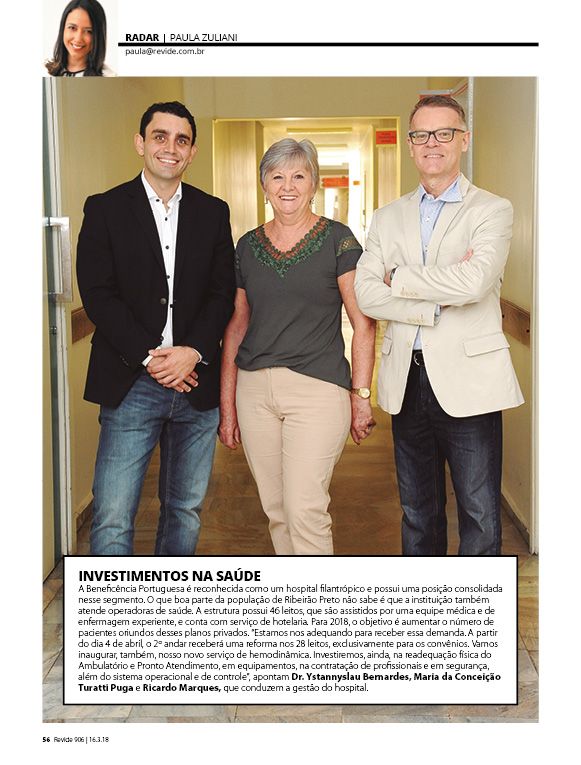 RADAR | PAULA ZULIANI
paula@revide.com.br

INVESTIMENTOS NA SAÚDE
A Beneficência Portuguesa é reconhecida como um hospital filantrópico e possui uma posição consolidada nesse segmento. O que boa parte da população de Ribeirão Preto não sabe é que a instituição também atende operadoras de saúde. A estrutura possui 46 leitos, que são assistidos por uma equipe médica e de enfermagem experiente, e conta com serviço de hotelaria. Para 2018, o objetivo é aumentar o número de pacientes oriundos desses planos privados. "Estamos nos adequando para receber essa demanda. A partir do dia 4 de abril, o 2º andar receberá uma reforma nos 28 leitos, exclusivamente para os convênios. Vamos inaugurar, também, nosso novo serviço de hemodinâmica. Investiremos, ainda, na readequação física do Ambulatório e Pronto Atendimento, em equipamentos, na contratação de profissionais e em segurança, além do sistema operacional e de controle", apontam Dr. Ystannyslau Bernardes, Maria da Conceição Turatti Puga e Ricardo Marques, que conduzem a gestão do hospital.

56 Revide 906 | 16.3.18